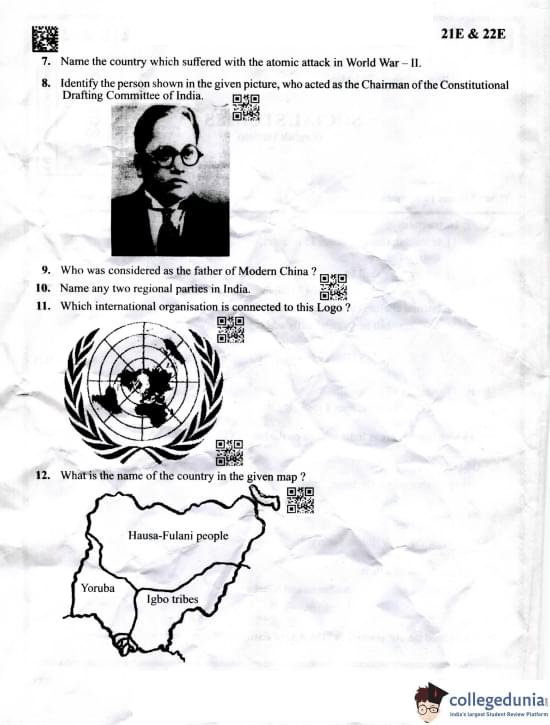 21E & 22E

7. Name the country which suffered with the atomic attack in World War – II.

8. Identify the person shown in the given picture, who acted as the Chairman of the Constitutional Drafting Committee of India.

9. Who was considered as the father of Modern China ?

10. Name any two regional parties in India.

11. Which international organisation is connected to this Logo ?

12. What is the name of the country in the given map ?

Hausa-Fulani people

Yoruba

Igbo tribes

collegedunia
India's largest Student Review Platform